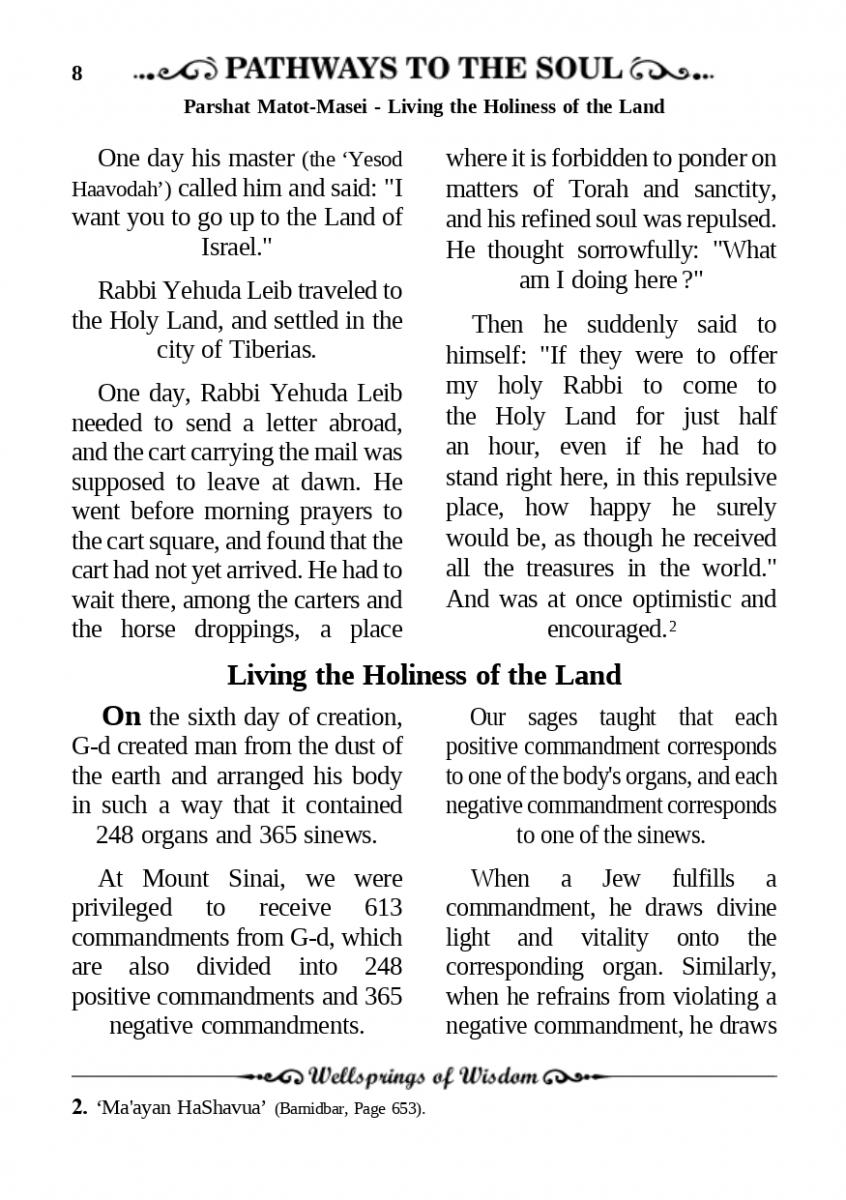 8 PATHWAYS TO THE SOUL

Parshat Matot-Masei - Living the Holiness of the Land

One day his master (the 'Yesod Haavodah') called him and said: "I want you to go up to the Land of Israel."

Rabbi Yehuda Leib traveled to the Holy Land, and settled in the city of Tiberias.

One day, Rabbi Yehuda Leib needed to send a letter abroad, and the cart carrying the mail was supposed to leave at dawn. He went before morning prayers to the cart square, and found that the cart had not yet arrived. He had to wait there, among the carters and the horse droppings, a place where it is forbidden to ponder on matters of Torah and sanctity, and his refined soul was repulsed. He thought sorrowfully: "What am I doing here ?"

Then he suddenly said to himself: "If they were to offer my holy Rabbi to come to the Holy Land for just half an hour, even if he had to stand right here, in this repulsive place, how happy he surely would be, as though he received all the treasures in the world." And was at once optimistic and encouraged.2

Living the Holiness of the Land

On the sixth day of creation, G-d created man from the dust of the earth and arranged his body in such a way that it contained 248 organs and 365 sinews.

At Mount Sinai, we were privileged to receive 613 commandments from G-d, which are also divided into 248 positive commandments and 365 negative commandments.

Our sages taught that each positive commandment corresponds to one of the body's organs, and each negative commandment corresponds to one of the sinews.

When a Jew fulfills a commandment, he draws divine light and vitality onto the corresponding organ. Similarly, when he refrains from violating a negative commandment, he draws

Wellsprings of Wisdom

2. 'Ma'ayan HaShavua' (Bamidbar, Page 653).